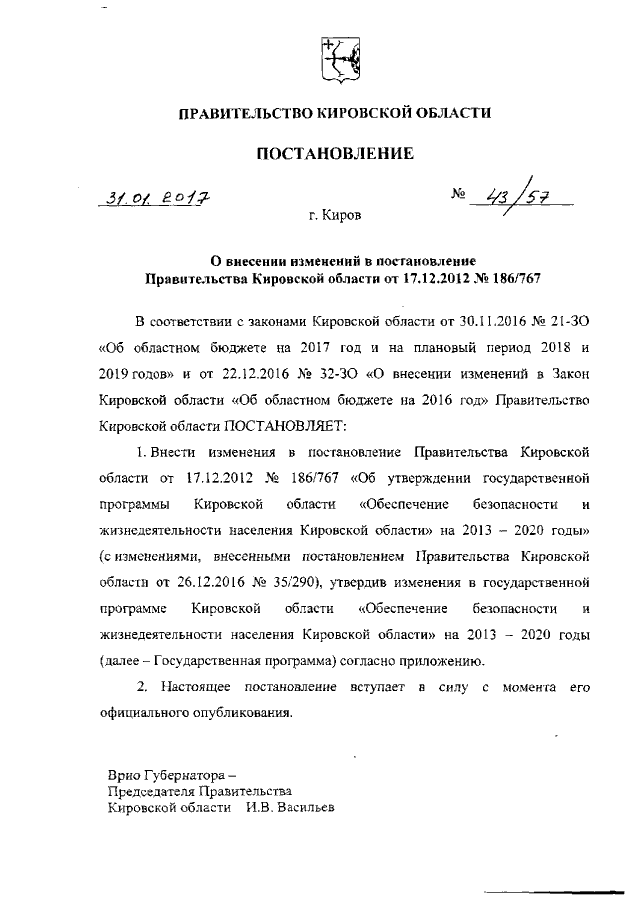 ПРАВИТЕЛЬСТВО КИРОВСКОЙ ОБЛАСТИ

ПОСТАНОВЛЕНИЕ

31.01.2017 № 43/57

г. Киров

О внесении изменений в постановление Правительства Кировской области от 17.12.2012 № 186/767

В соответствии с законами Кировской области от 30.11.2016 № 21-ЗО «Об областном бюджете на 2017 год и на плановый период 2018 и 2019 годов» и от 22.12.2016 № 32-ЗО «О внесении изменений в Закон Кировской области «Об областном бюджете на 2016 год» Правительство Кировской области ПОСТАНОВЛЯЕТ:

1. Внести изменения в постановление Правительства Кировской области от 17.12.2012 № 186/767 «Об утверждении государственной программы Кировской области «Обеспечение безопасности и жизнедеятельности населения Кировской области» на 2013 – 2020 годы» (с изменениями, внесенными постановлением Правительства Кировской области от 26.12.2016 № 35/290), утвердив изменения в государственной программе Кировской области «Обеспечение безопасности и жизнедеятельности населения Кировской области» на 2013 – 2020 годы (далее – Государственная программа) согласно приложению.

2. Настоящее постановление вступает в силу с момента его официального опубликования.

Врио Губернатора –
Председателя Правительства
Кировской области И.В. Васильев